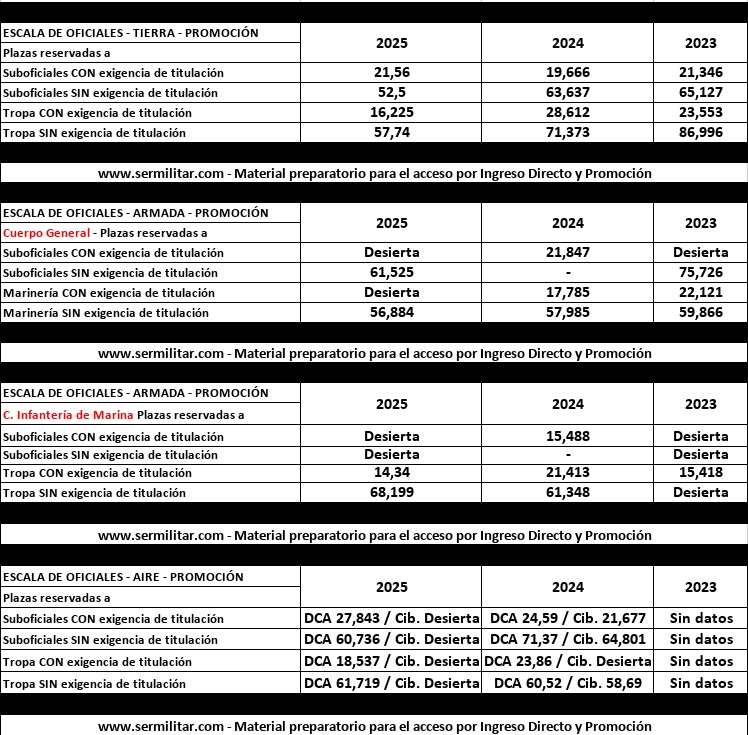 | ESCALA DE OFICIALES - TIERRA - PROMOCIÓN Plazas reservadas a | 2025 | 2024 | 2023 |
|---|---|---|---|
| Suboficiales CON exigencia de titulación | 21,56 | 19,666 | 21,346 |
| Suboficiales SIN exigencia de titulación | 52,5 | 63,637 | 65,127 |
| Tropa CON exigencia de titulación | 16,225 | 28,612 | 23,553 |
| Tropa SIN exigencia de titulación | 57,74 | 71,373 | 86,996 |

www.sermilitar.com - Material preparatorio para el acceso por Ingreso Directo y Promoción

| ESCALA DE OFICIALES - ARMADA - PROMOCIÓN Cuerpo General - Plazas reservadas a | 2025 | 2024 | 2023 |
|---|---|---|---|
| Suboficiales CON exigencia de titulación | Desierta | 21,847 | Desierta |
| Suboficiales SIN exigencia de titulación | 61,525 | - | 75,726 |
| Marinería CON exigencia de titulación | Desierta | 17,785 | 22,121 |
| Marinería SIN exigencia de titulación | 56,884 | 57,985 | 59,866 |

www.sermilitar.com - Material preparatorio para el acceso por Ingreso Directo y Promoción

| ESCALA DE OFICIALES - ARMADA - PROMOCIÓN C. Infantería de Marina Plazas reservadas a | 2025 | 2024 | 2023 |
|---|---|---|---|
| Suboficiales CON exigencia de titulación | Desierta | 15,488 | Desierta |
| Suboficiales SIN exigencia de titulación | Desierta | - | Desierta |
| Tropa CON exigencia de titulación | 14,34 | 21,413 | 15,418 |
| Tropa SIN exigencia de titulación | 68,199 | 61,348 | Desierta |

www.sermilitar.com - Material preparatorio para el acceso por Ingreso Directo y Promoción

| ESCALA DE OFICIALES - AIRE - PROMOCIÓN Plazas reservadas a | 2025 | 2024 | 2023 |
|---|---|---|---|
| Suboficiales CON exigencia de titulación | DCA 27,843 / Cib. Desierta | DCA 24,59 / Cib. 21,677 | Sin datos |
| Suboficiales SIN exigencia de titulación | DCA 60,736 / Cib. Desierta | DCA 71,37 / Cib. 64,801 | Sin datos |
| Tropa CON exigencia de titulación | DCA 18,537 / Cib. Desierta | DCA 23,86 / Cib. Desierta | Sin datos |
| Tropa SIN exigencia de titulación | DCA 61,719 / Cib. Desierta | DCA 60,52 / Cib. 58,69 | Sin datos |

www.sermilitar.com - Material preparatorio para el acceso por Ingreso Directo y Promoción